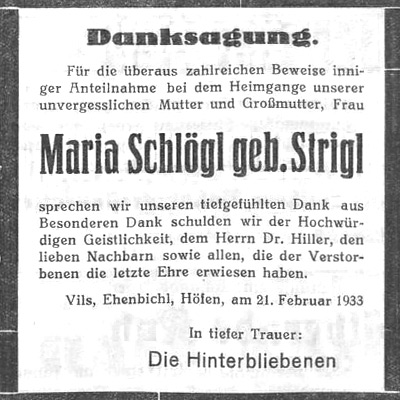 Danksagung.

Für die überaus zahlreichen Beweise inniger Anteilnahme bei dem Heimgange unserer unvergesslichen Mutter und Großmutter, Frau

Maria Schlögl geb. Strigl

sprechen wir unseren tiefgefühlten Dank aus Besonderen Dank schulden wir der Hochwürdigen Geistlichkeit, dem Herrn Dr. Hiller, den lieben Nachbarn sowie allen, die der Verstorbenen die letzte Ehre erwiesen haben.

Vils, Ehenbichl, Höfen, am 21. Februar 1933

In tiefer Trauer:

Die Hinterbliebenen